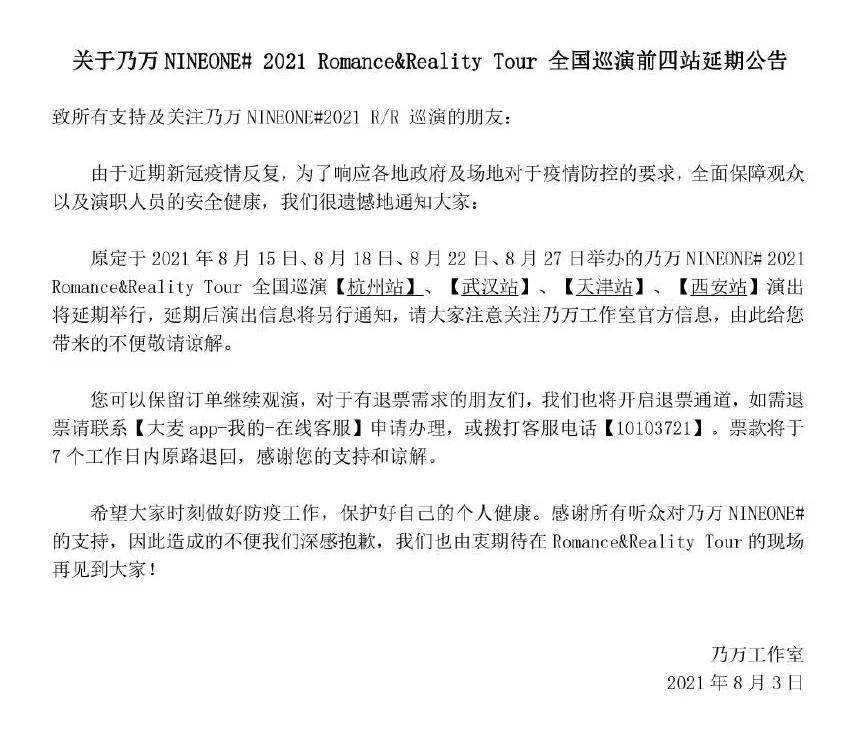 关于乃万 NINEONE# 2021 Romance&Reality Tour 全国巡演前四站延期公告

致所有支持及关注乃万 NINEONE#2021 R/R 巡演的朋友：

由于近期新冠疫情反复，为了响应各地政府及场地对于疫情防控的要求，全面保障观众以及演职人员的安全健康，我们很遗憾地通知大家：

原定于 2021 年 8 月 15 日、8 月 18 日、8 月 22 日、8 月 27 日举办的乃万 NINEONE# 2021 Romance&Reality Tour 全国巡演【杭州站】、【武汉站】、【天津站】、【西安站】演出将延期举行，延期后演出信息将另行通知，请大家注意关注乃万工作室官方信息，由此给您带来的不便敬请谅解。

您可以保留订单继续观演，对于有退票需求的朋友们，我们也将开启退票通道，如需退票请联系【大麦 app-我的-在线客服】申请办理，或拨打客服电话【10103721】。票款将于 7 个工作日内原路退回，感谢您的支持和谅解。

希望大家时刻做好防疫工作，保护好自己的个人健康。感谢所有听众对乃万 NINEONE# 的支持，因此造成的不便我们深感抱歉，我们也由衷期待在 Romance&Reality Tour 的现场再见到大家！

乃万工作室
2021 年 8 月 3 日